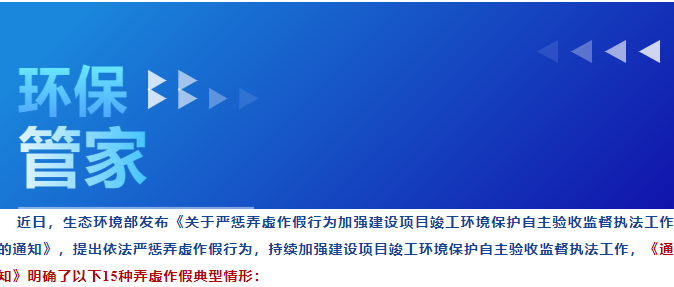 环保
管家

近日，生态环境部发布《关于严惩弄虚作假行为加强建设项目竣工环境保护自主验收监督执法工作的通知》，提出依法严惩弄虚作假行为，持续加强建设项目竣工环境保护自主验收监督执法工作，《通知》明确了以下15种弄虚作假典型情形：